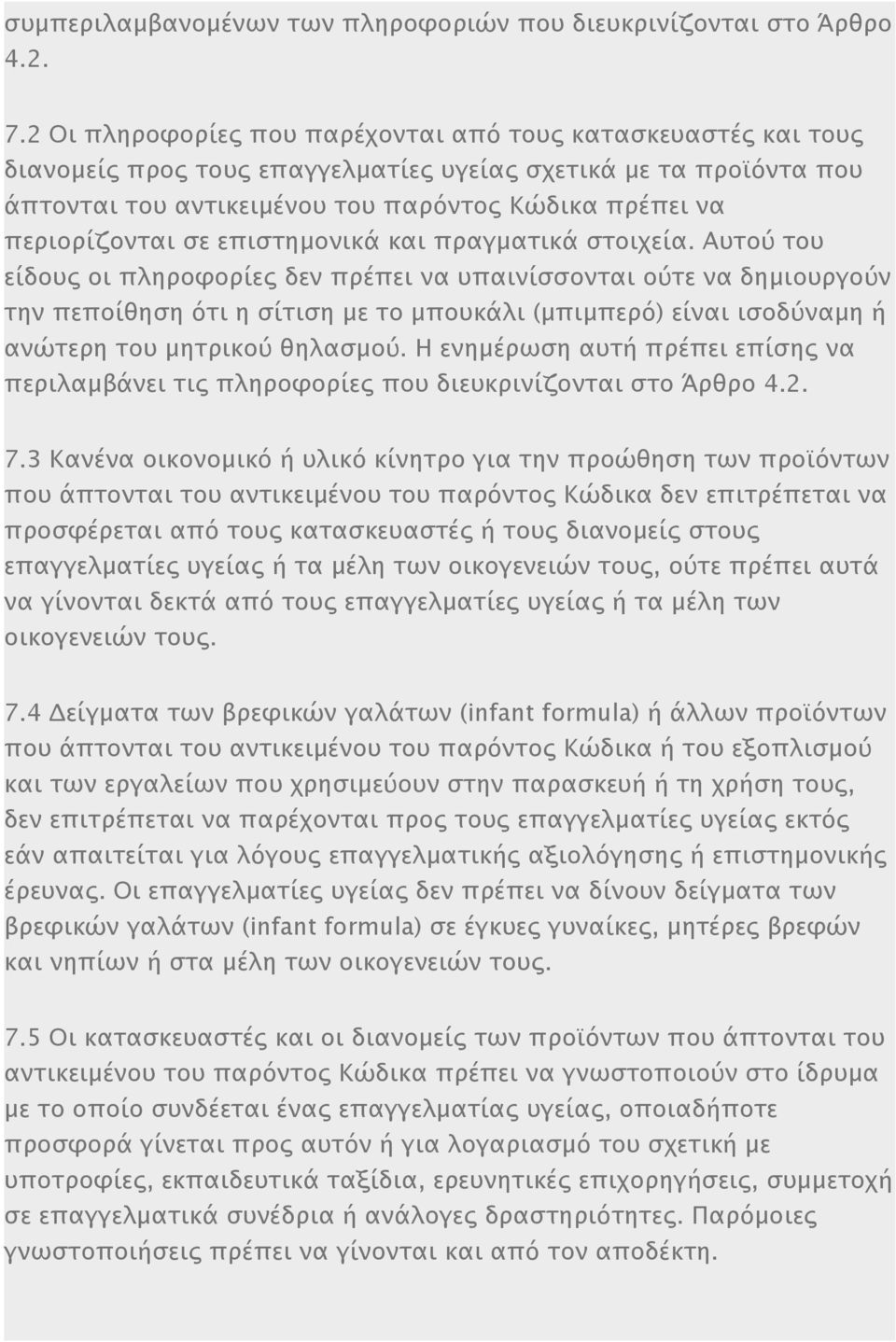 συμπεριλαμβανομένων των πληροφοριών που διευκρινίζονται στο Άρθρο 4.2.

7.2 Οι πληροφορίες που παρέχονται από τους κατασκευαστές και τους διανομείς προς τους επαγγελματίες υγείας σχετικά με τα προϊόντα που άπτονται του αντικειμένου του παρόντος Κώδικα πρέπει να περιορίζονται σε επιστημονικά και πραγματικά στοιχεία. Αυτού του είδους οι πληροφορίες δεν πρέπει να υπαινίσσονται ούτε να δημιουργούν την πεποίθηση ότι η σίτιση με το μπουκάλι (μπιμπερό) είναι ισοδύναμη ή ανώτερη του μητρικού θηλασμού. Η ενημέρωση αυτή πρέπει επίσης να περιλαμβάνει τις πληροφορίες που διευκρινίζονται στο Άρθρο 4.2.

7.3 Κανένα οικονομικό ή υλικό κίνητρο για την προώθηση των προϊόντων που άπτονται του αντικειμένου του παρόντος Κώδικα δεν επιτρέπεται να προσφέρεται από τους κατασκευαστές ή τους διανομείς στους επαγγελματίες υγείας ή τα μέλη των οικογενειών τους, ούτε πρέπει αυτά να γίνονται δεκτά από τους επαγγελματίες υγείας ή τα μέλη των οικογενειών τους.

7.4 Δείγματα των βρεφικών γαλάτων (infant formula) ή άλλων προϊόντων που άπτονται του αντικειμένου του παρόντος Κώδικα ή του εξοπλισμού και των εργαλείων που χρησιμεύουν στην παρασκευή ή τη χρήση τους, δεν επιτρέπεται να παρέχονται προς τους επαγγελματίες υγείας εκτός εάν απαιτείται για λόγους επαγγελματικής αξιολόγησης ή επιστημονικής έρευνας. Οι επαγγελματίες υγείας δεν πρέπει να δίνουν δείγματα των βρεφικών γαλάτων (infant formula) σε έγκυες γυναίκες, μητέρες βρεφών και νηπίων ή στα μέλη των οικογενειών τους.

7.5 Οι κατασκευαστές και οι διανομείς των προϊόντων που άπτονται του αντικειμένου του παρόντος Κώδικα πρέπει να γνωστοποιούν στο ίδρυμα με το οποίο συνδέεται ένας επαγγελματίας υγείας, οποιαδήποτε προσφορά γίνεται προς αυτόν ή για λογαριασμό του σχετική με υποτροφίες, εκπαιδευτικά ταξίδια, ερευνητικές επιχορηγήσεις, συμμετοχή σε επαγγελματικά συνέδρια ή ανάλογες δραστηριότητες. Παρόμοιες γνωστοποιήσεις πρέπει να γίνονται και από τον αποδέκτη.